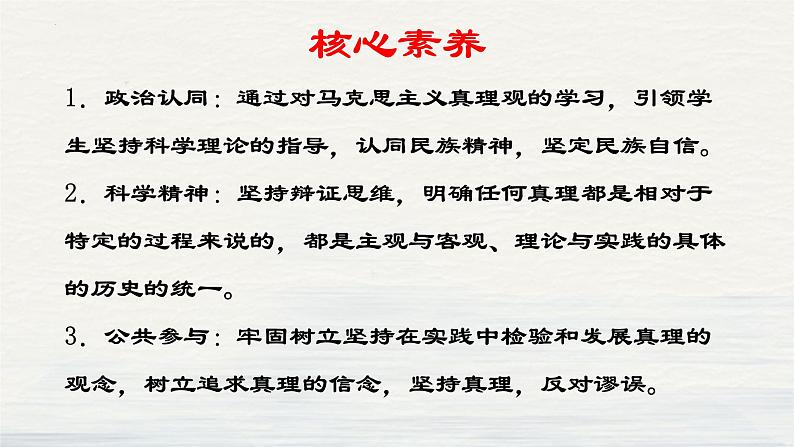 核心素养

1. 政治认同：通过对马克思主义真理观的学习，引领学生坚持科学理论的指导，认同民族精神，坚定民族自信。

2. 科学精神：坚持辩证思维，明确任何真理都是相对于特定的过程来说的，都是主观与客观、理论与实践的具体的历史的统一。

3. 公共参与：牢固树立坚持在实践中检验和发展真理的观念，树立追求真理的信念，坚持真理，反对谬误。